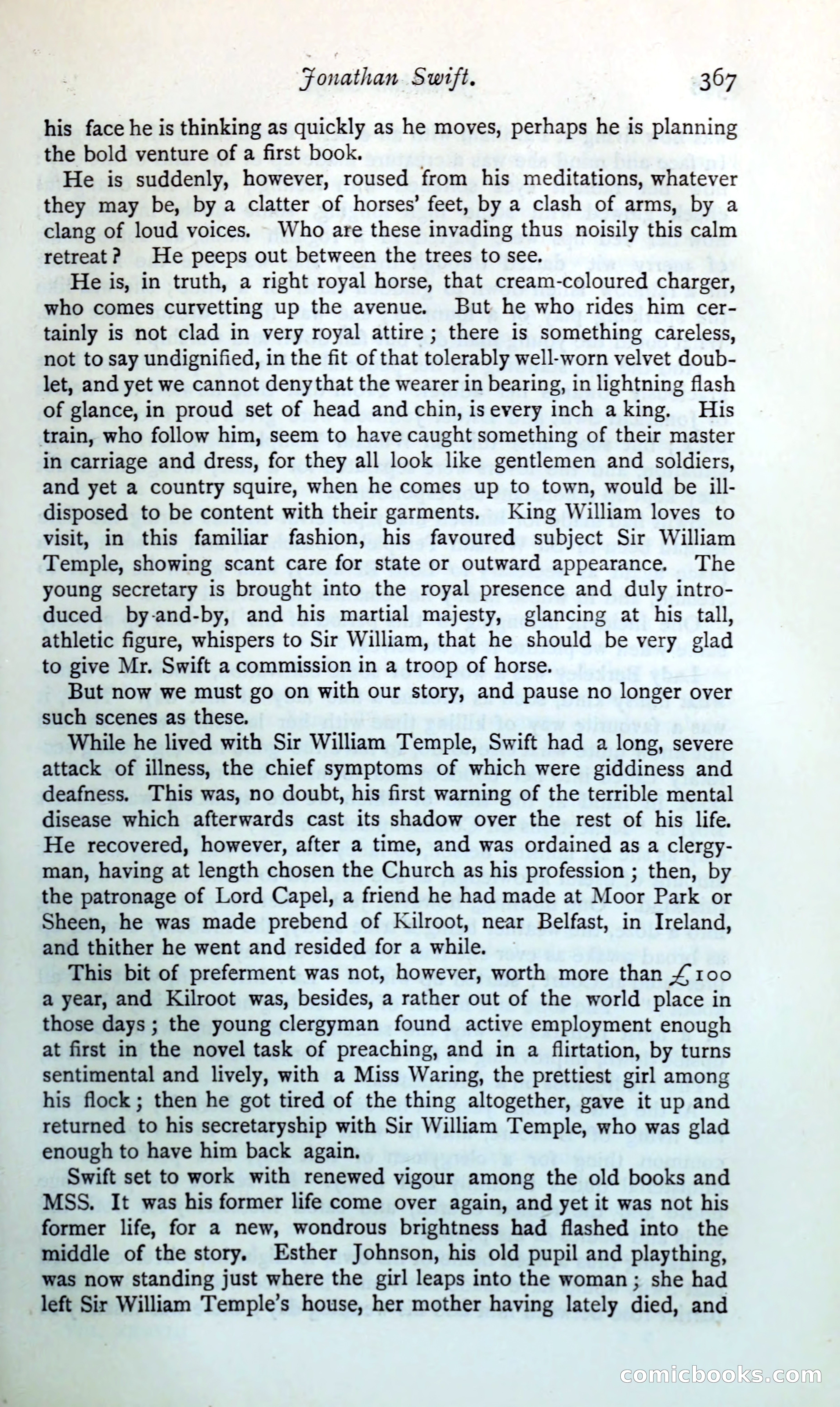 Jonathan Swift. 367

his face he is thinking as quickly as he moves, perhaps he is planning the bold venture of a first book.

He is suddenly, however, roused from his meditations, whatever they may be, by a clatter of horses' feet, by a clash of arms, by a clang of loud voices. Who are these invading thus noisily this calm retreat? He peeps out between the trees to see.

He is, in truth, a right royal horse, that cream-coloured charger, who comes curvetting up the avenue. But he who rides him certainly is not clad in very royal attire; there is something careless, not to say undignified, in the fit of that tolerably well-worn velvet doublet, and yet we cannot deny that the wearer in bearing, in lightning flash of glance, in proud set of head and chin, is every inch a king. His train, who follow him, seem to have caught something of their master in carriage and dress, for they all look like gentlemen and soldiers, and yet a country squire, when he comes up to town, would be ill-disposed to be content with their garments. King William loves to visit, in this familiar fashion, his favoured subject Sir William Temple, showing scant care for state or outward appearance. The young secretary is brought into the royal presence and duly introduced by-and-by, and his martial majesty, glancing at his tall, athletic figure, whispers to Sir William, that he should be very glad to give Mr. Swift a commission in a troop of horse.

But now we must go on with our story, and pause no longer over such scenes as these.

While he lived with Sir William Temple, Swift had a long, severe attack of illness, the chief symptoms of which were giddiness and deafness. This was, no doubt, his first warning of the terrible mental disease which afterwards cast its shadow over the rest of his life. He recovered, however, after a time, and was ordained as a clergyman, having at length chosen the Church as his profession; then, by the patronage of Lord Capel, a friend he had made at Moor Park or Sheen, he was made prebend of Kilroot, near Belfast, in Ireland, and thither he went and resided for a while.

This bit of preferment was not, however, worth more than £100 a year, and Kilroot was, besides, a rather out of the world place in those days; the young clergyman found active employment enough at first in the novel task of preaching, and in a flirtation, by turns sentimental and lively, with a Miss Waring, the prettiest girl among his flock; then he got tired of the thing altogether, gave it up and returned to his secretaryship with Sir William Temple, who was glad enough to have him back again.

Swift set to work with renewed vigour among the old books and MSS. It was his former life come over again, and yet it was not his former life, for a new, wondrous brightness had flashed into the middle of the story. Esther Johnson, his old pupil and plaything, was now standing just where the girl leaps into the woman; she had left Sir William Temple's house, her mother having lately died, and

comicbooks.com